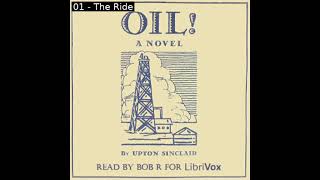 01 - The Ride

OIL!
A NOVEL

By UPTON SINCLAIR

READ BY BOB R FOR LibriVox